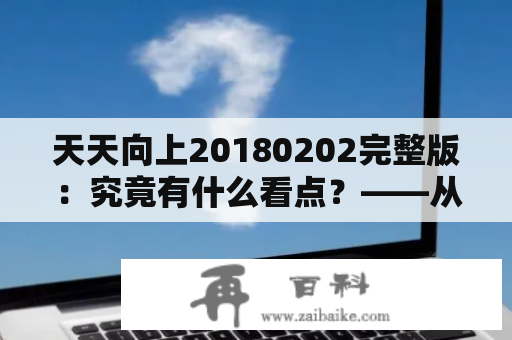 天天向上20180202完整版：究竟有什么看点？——从

再 百科
www.zaibaike.com